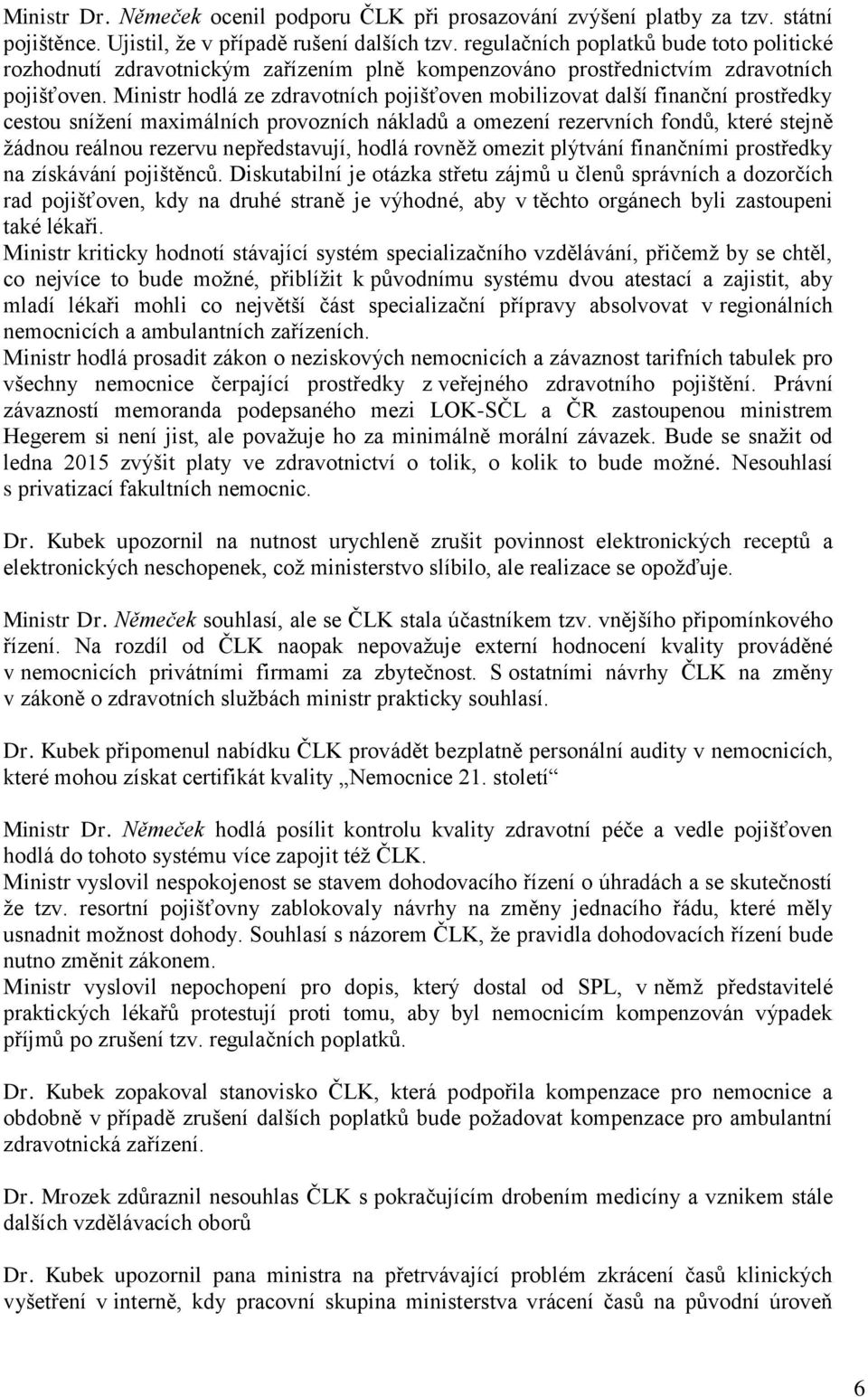 Ministr Dr. Němeček ocenil podporu ČLK při prosazování zvýšení platby za tzv. státní pojištěnce. Ujistil, že v případě rušení dalších tzv. regulačních poplatků bude toto politické rozhodnutí zdravotnickým zařízením plně kompenzováno prostřednictvím zdravotních pojišťoven. Ministr hodlá ze zdravotních pojišťoven mobilizovat další finanční prostředky cestou snížení maximálních provozních nákladů a omezení rezervních fondů, které stejně žádnou reálnou rezervu nepředstavují, hodlá rovněž omezit plýtvání finančními prostředky na získávání pojištěnců. Diskutabilní je otázka střetu zájmů u členů správních a dozorčích rad pojišťoven, kdy na druhé straně je výhodné, aby v těchto orgánech byli zastoupeni také lékaři.
Ministr kriticky hodnotí stávající systém specializačního vzdělávání, přičemž by se chtěl, co nejvíce to bude možné, přiblížit k původnímu systému dvou atestací a zajistit, aby mladí lékaři mohli co největší část specializační přípravy absolvovat v regionálních nemocnicích a ambulantních zařízeních.
Ministr hodlá prosadit zákon o neziskových nemocnicích a závaznost tarifních tabulek pro všechny nemocnice čerpající prostředky z veřejného zdravotního pojištění. Právní závazností memoranda podepsaného mezi LOK-SČL a ČR zastoupenou ministrem Hegerem si není jist, ale považuje ho za minimálně morální závazek. Bude se snažit od ledna 2015 zvýšit platy ve zdravotnictví o tolik, o kolik to bude možné. Nesouhlasí s privatizací fakultních nemocnic.

Dr. Kubek upozornil na nutnost urychleně zrušit povinnost elektronických receptů a elektronických neschopenek, což ministerstvo slíbilo, ale realizace se opožďuje.

Ministr Dr. Němeček souhlasí, ale se ČLK stala účastníkem tzv. vnějšího připomínkového řízení. Na rozdíl od ČLK naopak nepovažuje externí hodnocení kvality prováděné v nemocnicích privátními firmami za zbytečnost. S ostatními návrhy ČLK na změny v zákoně o zdravotních službách ministr prakticky souhlasí.

Dr. Kubek připomenul nabídku ČLK provádět bezplatně personální audity v nemocnicích, které mohou získat certifikát kvality „Nemocnice 21. století“

Ministr Dr. Němeček hodlá posílit kontrolu kvality zdravotní péče a vedle pojišťoven hodlá do tohoto systému více zapojit též ČLK.
Ministr vyslovil nespokojenost se stavem dohodovacího řízení o úhradách a se skutečností že tzv. resortní pojišťovny zablokovaly návrhy na změny jednacího řádu, které měly usnadnit možnost dohody. Souhlasí s názorem ČLK, že pravidla dohodovacích řízení bude nutno změnit zákonem.
Ministr vyslovil nepochopení pro dopis, který dostal od SPL, v němž představitelé praktických lékařů protestují proti tomu, aby byl nemocnicím kompenzován výpadek příjmů po zrušení tzv. regulačních poplatků.

Dr. Kubek zopakoval stanovisko ČLK, která podpořila kompenzace pro nemocnice a obdobně v případě zrušení dalších poplatků bude požadovat kompenzace pro ambulantní zdravotnická zařízení.

Dr. Mrozek zdůraznil nesouhlas ČLK s pokračujícím drobením medicíny a vznikem stále dalších vzdělávacích oborů

Dr. Kubek upozornil pana ministra na přetrvávající problém zkrácení časů klinických vyšetření v interně, kdy pracovní skupina ministerstva vrácení časů na původní úroveň

6